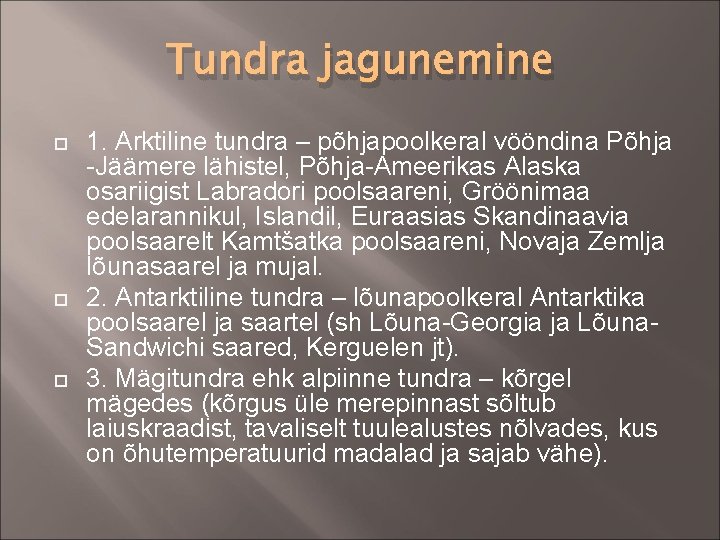 Tundra jagunemine

1. Arktiline tundra – põhjapoolkeral vööndina Põhja -Jäämere lähistel, Põhja-Ameerikas Alaska osariigist Labradori poolsaareni, Gröönimaa edelarannikul, Islandil, Euraasias Skandinaavia poolsaarelt Kamtšatka poolsaareni, Novaja Zemlja lõunasaarel ja mujal.

2. Antarktiline tundra – lõunapoolkeral Antarktika poolsaarel ja saartel (sh Lõuna-Georgia ja Lõuna-Sandwichi saared, Kerguelen jt).

3. Mägitundra ehk alpiinne tundra – kõrgel mägedes (kõrgus üle merepinnast sõltub laiuskraadist, tavaliselt tuulealustes nõlvades, kus on õhutemperatuurid madalad ja sajab vähe).